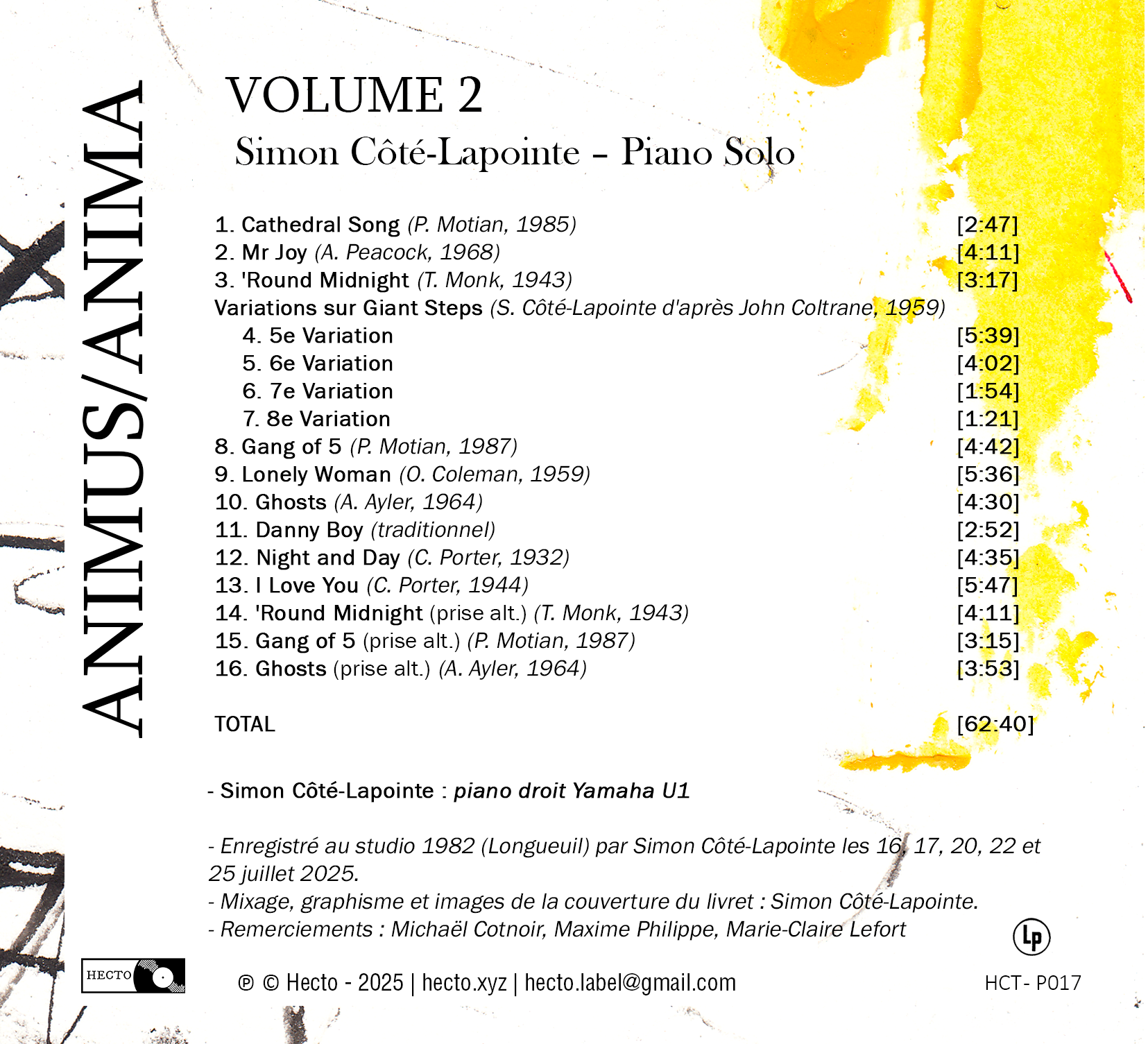 ANIMUS/ANIMA

VOLUME 2
Simon Côté-Lapointe – Piano Solo

1. Cathedral Song (P. Motian, 1985) [2:47]
2. Mr Joy (A. Peacock, 1968) [4:11]
3. 'Round Midnight (T. Monk, 1943) [3:17]
Variations sur Giant Steps (S. Côté-Lapointe d'après John Coltrane, 1959)
4. 5e Variation [5:39]
5. 6e Variation [4:02]
6. 7e Variation [1:54]
7. 8e Variation [1:21]
8. Gang of 5 (P. Motian, 1987) [4:42]
9. Lonely Woman (O. Coleman, 1959) [5:36]
10. Ghosts (A. Ayler, 1964) [4:30]
11. Danny Boy (traditionnel) [2:52]
12. Night and Day (C. Porter, 1932) [4:35]
13. I Love You (C. Porter, 1944) [5:47]
14. 'Round Midnight (prise alt.) (T. Monk, 1943) [4:11]
15. Gang of 5 (prise alt.) (P. Motian, 1987) [3:15]
16. Ghosts (prise alt.) (A. Ayler, 1964) [3:53]

TOTAL [62:40]

- Simon Côté-Lapointe : piano droit Yamaha U1

- Enregistré au studio 1982 (Longueuil) par Simon Côté-Lapointe les 16, 17, 20, 22 et 25 juillet 2025.
- Mixage, graphisme et images de la couverture du livret : Simon Côté-Lapointe.
- Remerciements : Michaël Cotnoir, Maxime Philippe, Marie-Claire Lefort

Lp

HECTO

℗ © Hecto - 2025 | hecto.xyz | hecto.label@gmail.com

HCT- P017